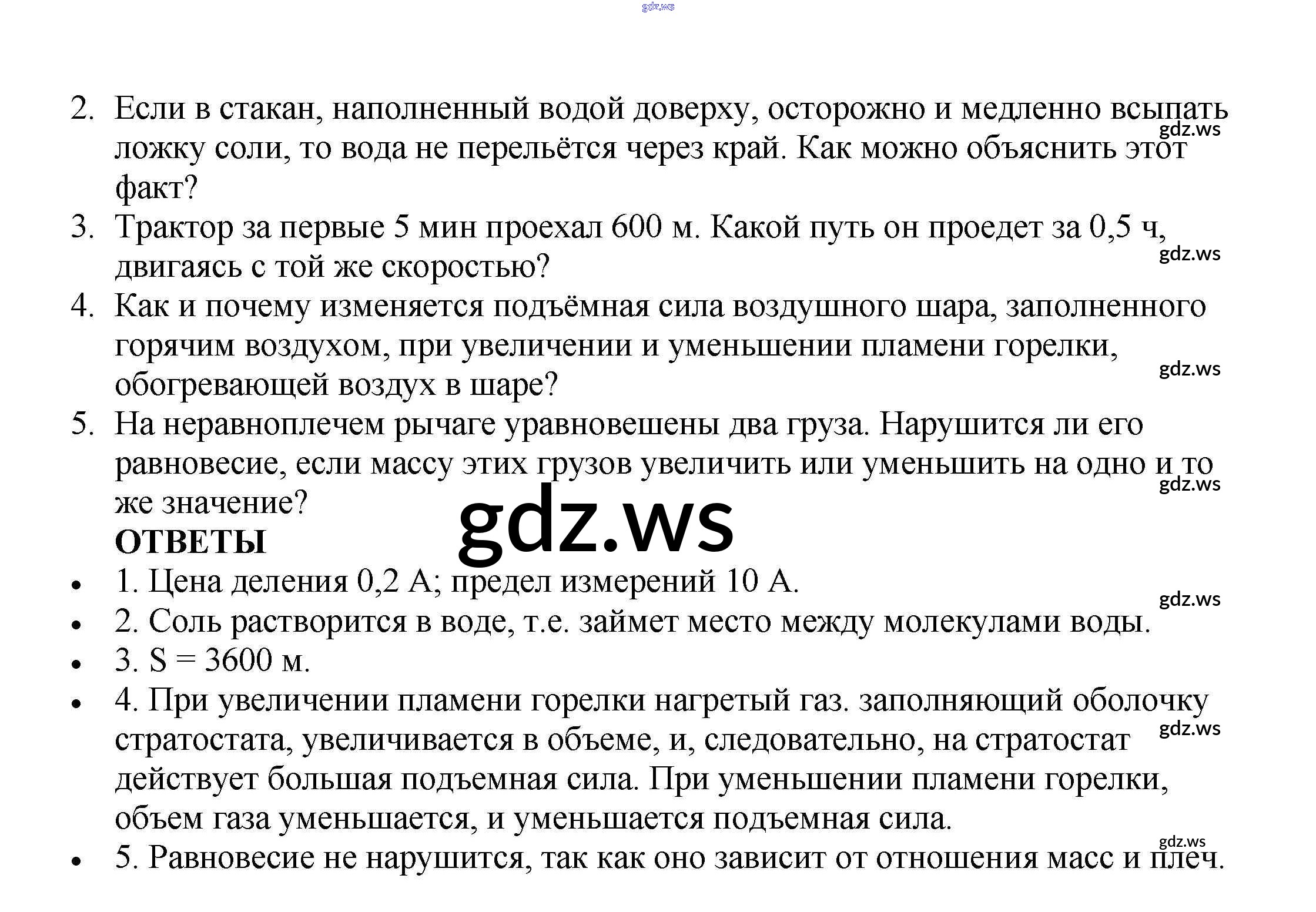 gdz.ws

2. Если в стакан, наполненный водой доверху, осторожно и медленно всыпать ложку соли, то вода не перельётся через край. Как можно объяснить этот факт?
gdz.ws
3. Трактор за первые 5 мин проехал 600 м. Какой путь он проедет за 0,5 ч, двигаясь с той же скоростью?
gdz.ws
4. Как и почему изменяется подъёмная сила воздушного шара, заполненного горячим воздухом, при увеличении и уменьшении пламени горелки, обогревающей воздух в шаре?
gdz.ws
5. На неравноплечем рычаге уравновешены два груза. Нарушится ли его равновесие, если массу этих грузов увеличить или уменьшить на одно и то же значение?
gdz.ws
gdz.ws
ОТВЕТЫ
• 1. Цена деления 0,2 А; предел измерений 10 А.
gdz.ws
• 2. Соль растворится в воде, т.е. займет место между молекулами воды.
• 3. S = 3600 м.
• 4. При увеличении пламени горелки нагретый газ. заполняющий оболочку стратостата, увеличивается в объеме, и, следовательно, на стратостат действует большая подъемная сила. При уменьшении пламени горелки, объем газа уменьшается, и уменьшается подъемная сила.
gdz.ws
gdz.ws
• 5. Равновесие не нарушится, так как оно зависит от отношения масс и плеч.